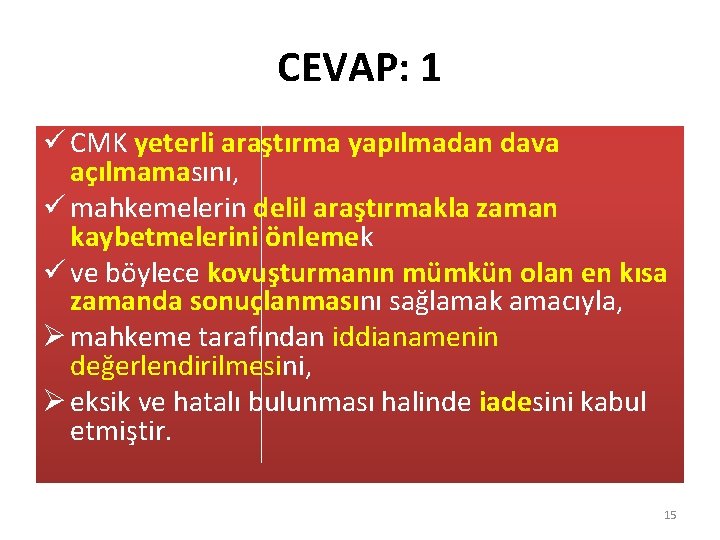 CEVAP: 1

✓ CMK yeterli araştırma yapılmadan dava açılmamasını,

✓ mahkemelerin delil araştırmakla zaman kaybetmelerini önlemek

✓ ve böylece kovuşturmanın mümkün olan en kısa zamanda sonuçlanmasını sağlamak amacıyla,

➢ mahkeme tarafından iddianamenin değerlendirilmesini,

➢ eksik ve hatalı bulunması halinde iadesini kabul etmiştir.

15